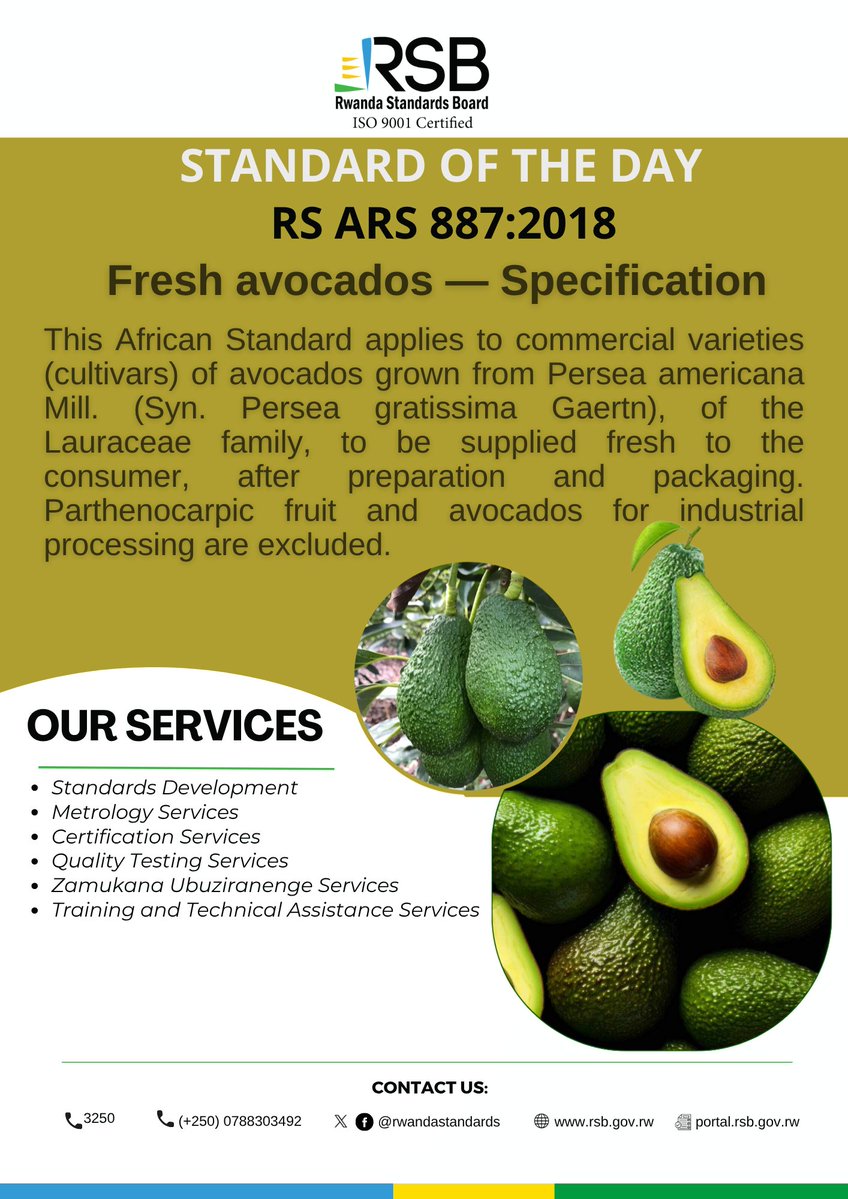 RSB
Rwanda Standards Board
ISO 9001 Certified

STANDARD OF THE DAY
RS ARS 887:2018
Fresh avocados — Specification

This African Standard applies to commercial varieties (cultivars) of avocados grown from Persea americana Mill. (Syn. Persea gratissima Gaertn), of the Lauraceae family, to be supplied fresh to the consumer, after preparation and packaging. Parthenocarpic fruit and avocados for industrial processing are excluded.

OUR SERVICES

- Standards Development
- Metrology Services
- Certification Services
- Quality Testing Services
- Zamukana Ubuziranenge Services
- Training and Technical Assistance Services

CONTACT US:

3250 (+250) 0788303492 @rwandastandards www.rsb.gov.rw portal.rsb.gov.rw